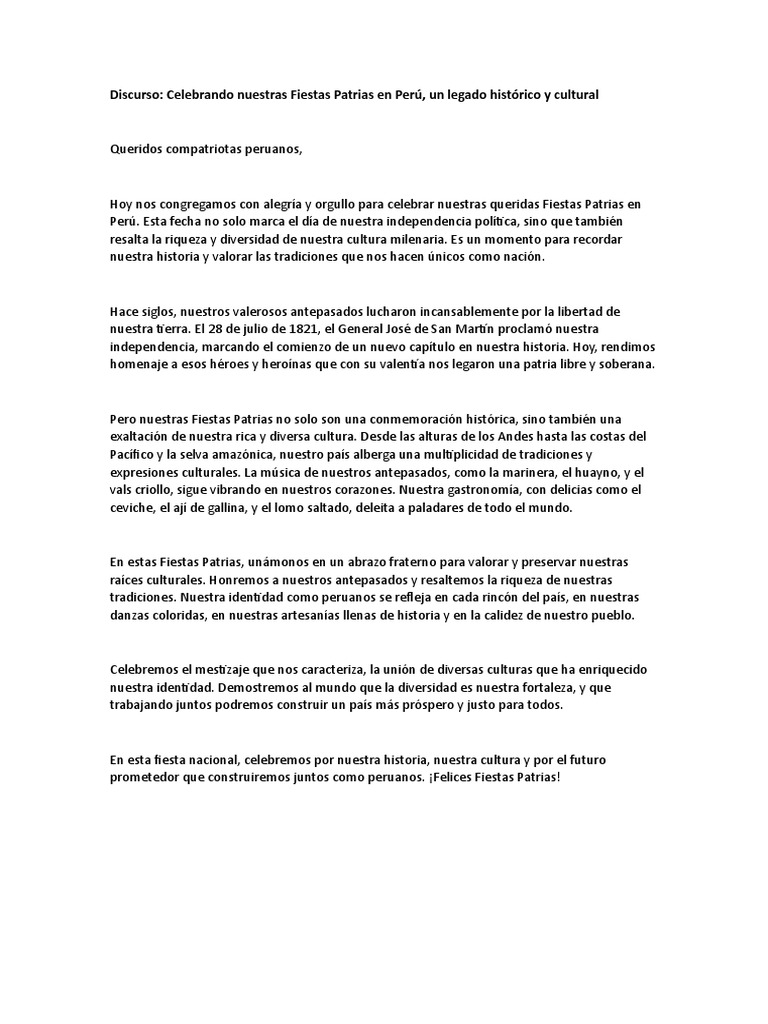 Discurso: Celebrando nuestras Fiestas Patrias en Perú, un legado histórico y cultural

Queridos compatriotas peruanos,

Hoy nos congregamos con alegría y orgullo para celebrar nuestras queridas Fiestas Patrias en Perú. Esta fecha no solo marca el día de nuestra independencia política, sino que también resalta la riqueza y diversidad de nuestra cultura milenaria. Es un momento para recordar nuestra historia y valorar las tradiciones que nos hacen únicos como nación.

Hace siglos, nuestros valerosos antepasados lucharon incansablemente por la libertad de nuestra tierra. El 28 de julio de 1821, el General José de San Martín proclamó nuestra independencia, marcando el comienzo de un nuevo capítulo en nuestra historia. Hoy, rendimos homenaje a esos héroes y heroínas que con su valentía nos legaron una patria libre y soberana.

Pero nuestras Fiestas Patrias no solo son una conmemoración histórica, sino también una exaltación de nuestra rica y diversa cultura. Desde las alturas de los Andes hasta las costas del Pacífico y la selva amazónica, nuestro país alberga una multiplicidad de tradiciones y expresiones culturales. La música de nuestros antepasados, como la marinera, el huayno, y el vals criollo, sigue vibrando en nuestros corazones. Nuestra gastronomía, con delicias como el ceviche, el ají de gallina, y el lomo saltado, deleita a paladares de todo el mundo.

En estas Fiestas Patrias, unámonos en un abrazo fraterno para valorar y preservar nuestras raíces culturales. Honremos a nuestros antepasados y resaltemos la riqueza de nuestras tradiciones. Nuestra identidad como peruanos se refleja en cada rincón del país, en nuestras danzas coloridas, en nuestras artesanías llenas de historia y en la calidez de nuestro pueblo.

Celebremos el mestizaje que nos caracteriza, la unión de diversas culturas que ha enriquecido nuestra identidad. Demostremos al mundo que la diversidad es nuestra fortaleza, y que trabajando juntos podremos construir un país más próspero y justo para todos.

En esta fiesta nacional, celebremos por nuestra historia, nuestra cultura y por el futuro prometedor que construiremos juntos como peruanos. ¡Felices Fiestas Patrias!